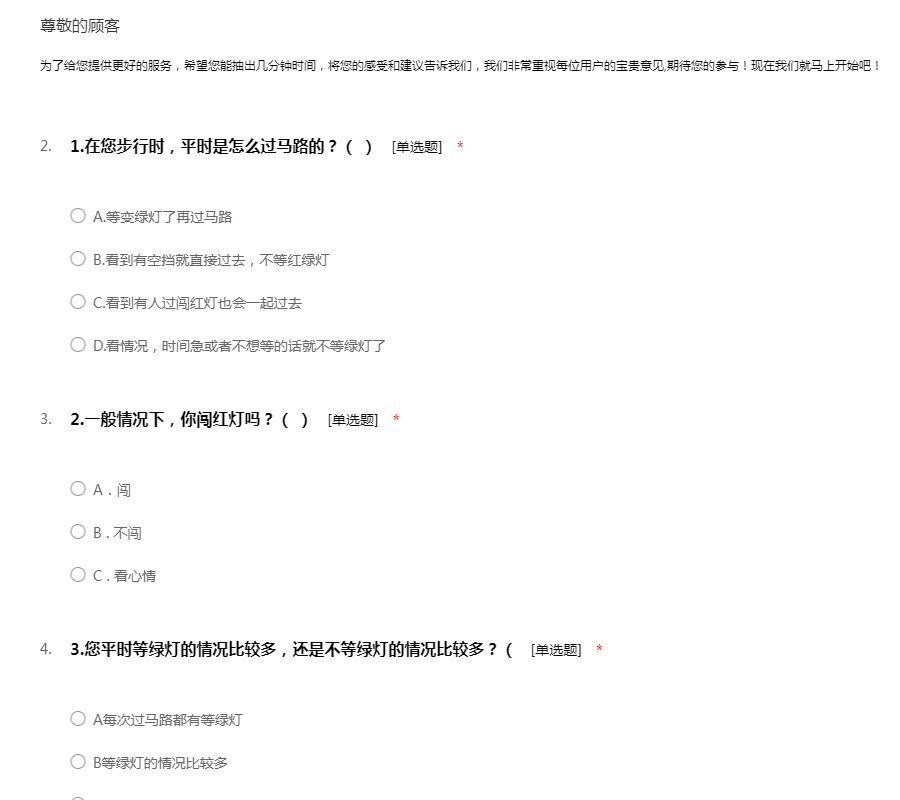 尊敬的顾客

为了给您提供更好的服务，希望您能抽出几分钟时间，将您的感受和建议告诉我们，我们非常重视每位用户的宝贵意见,期待您的参与！现在我们就马上开始吧！

2. 1.在您步行时，平时是怎么过马路的？（ ） [单选题] *

A.等变绿灯了再过马路

B.看到有空挡就直接过去，不等红绿灯

C.看到有人过闯红灯也会一起过去

D.看情况，时间急或者不想等的话就不等绿灯了

3. 2.一般情况下，你闯红灯吗？（ ） [单选题] *

A．闯

B．不闯

C．看心情

4. 3.您平时等绿灯的情况比较多，还是不等绿灯的情况比较多？（ [单选题] *

A每次过马路都有等绿灯

B等绿灯的情况比较多